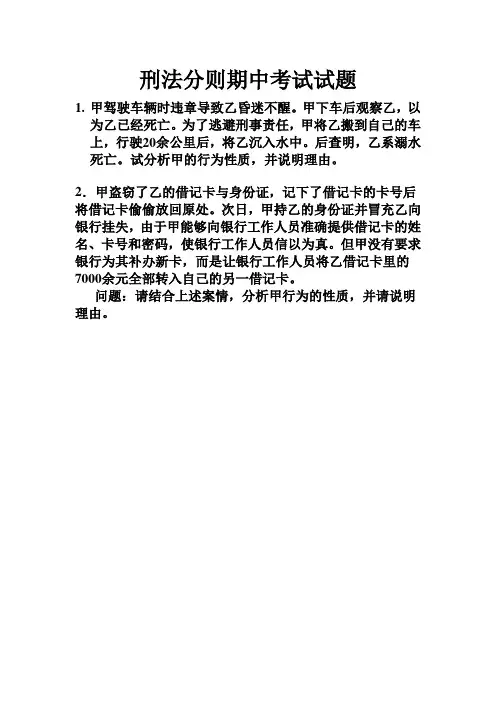 刑法分则期中考试试题

1. 甲驾驶车辆时违章导致乙昏迷不醒。甲下车后观察乙，以为乙已经死亡。为了逃避刑事责任，甲将乙搬到自己的车上，行驶20余公里后，将乙沉入水中。后查明，乙系溺水死亡。试分析甲的行为性质，并说明理由。

2. 甲盗窃了乙的借记卡与身份证，记下了借记卡的卡号后将借记卡偷偷放回原处。次日，甲持乙的身份证并冒充乙向银行挂失，由于甲能够向银行工作人员准确提供借记卡的姓名、卡号和密码，使银行工作人员信以为真。但甲没有要求银行为其补办新卡，而是让银行工作人员将乙借记卡里的7000余元全部转入自己的另一借记卡。

问题：请结合上述案情，分析甲行为的性质，并请说明理由。